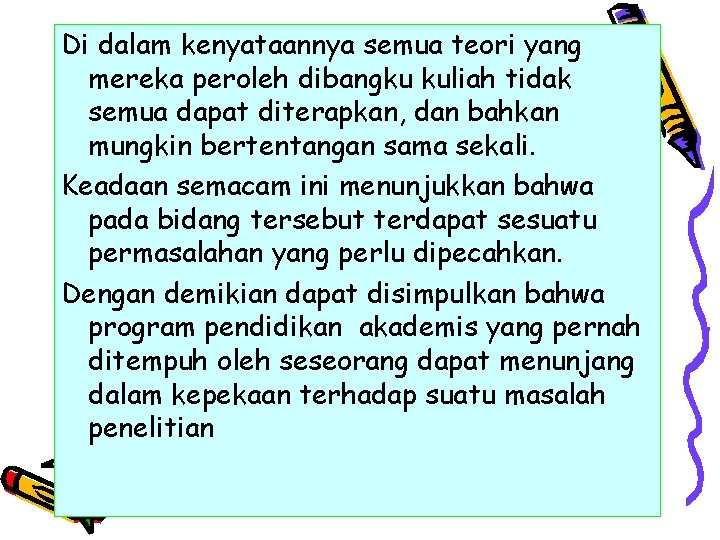 Di dalam kenyataannya semua teori yang mereka peroleh dibangku kuliah tidak semua dapat diterapkan, dan bahkan mungkin bertentangan sama sekali.

Keadaan semacam ini menunjukkan bahwa pada bidang tersebut terdapat sesuatu permasalahan yang perlu dipecahkan.

Dengan demikian dapat disimpulkan bahwa program pendidikan akademis yang pernah ditempuh oleh seseorang dapat menunjang dalam kepekaan terhadap suatu masalah penelitian